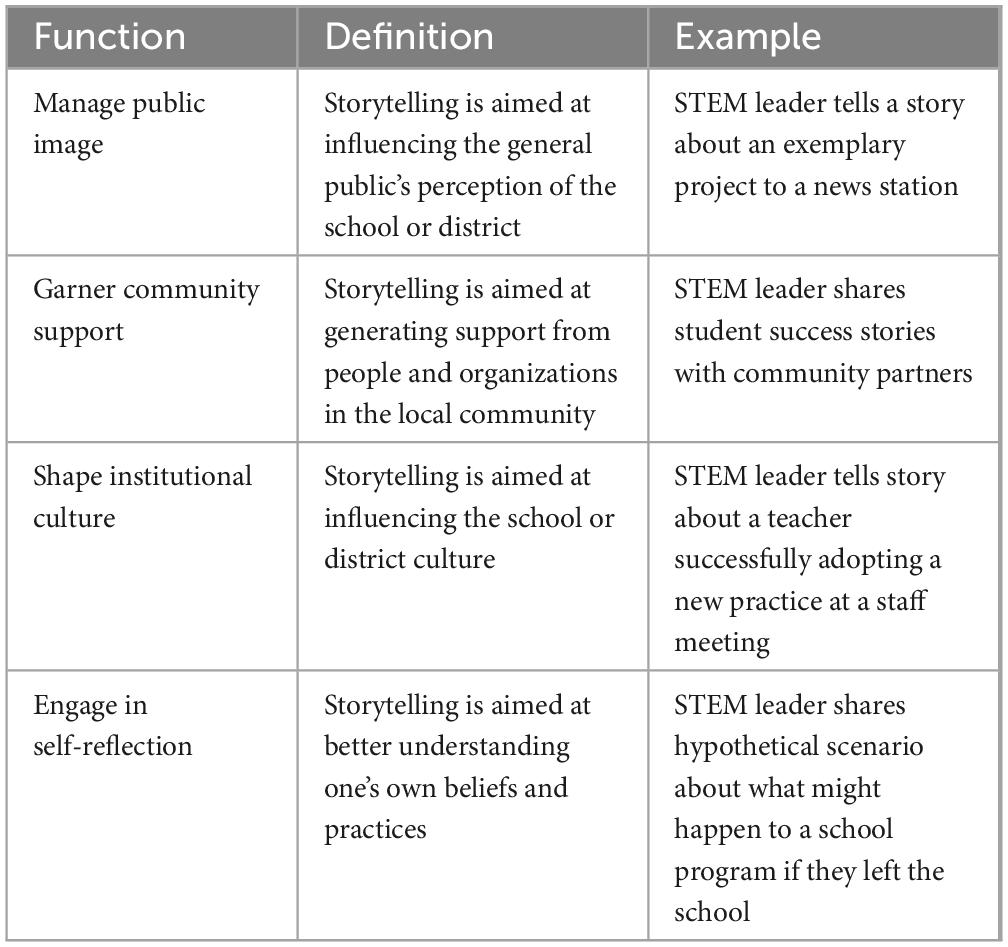 | Function | Definition | Example |
|---|---|---|
| Manage public image | Storytelling is aimed at influencing the general public's perception of the school or district | STEM leader tells a story about an exemplary project to a news station |
| Garner community support | Storytelling is aimed at generating support from people and organizations in the local community | STEM leader shares student success stories with community partners |
| Shape institutional culture | Storytelling is aimed at influencing the school or district culture | STEM leader tells story about a teacher successfully adopting a new practice at a staff meeting |
| Engage in self-reflection | Storytelling is aimed at better understanding one's own beliefs and practices | STEM leader shares hypothetical scenario about what might happen to a school program if they left the school |